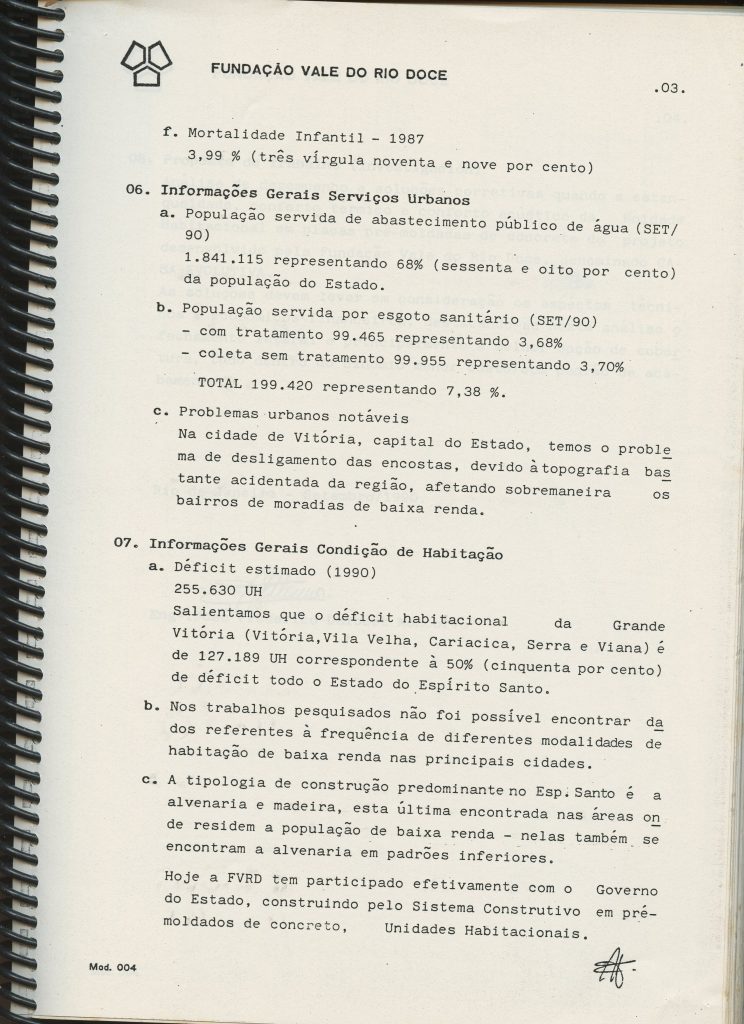 FUNDAÇÃO VALE DO RIO DOCE

.03.

f. Mortalidade Infantil - 1987
3,99 % (três vírgula noventa e nove por cento)

06. Informações Gerais Serviços Urbanos
a. População servida de abastecimento público de água (SET/90)
1.841.115 representando 68% (sessenta e oito por cento) da população do Estado.
b. População servida por esgoto sanitário (SET/90)
- com tratamento 99.465 representando 3,68%
- coleta sem tratamento 99.955 representando 3,70%
TOTAL 199.420 representando 7,38 %.
c. Problemas urbanos notáveis
Na cidade de Vitória, capital do Estado, temos o problema de desligamento das encostas, devido à topografia bastante acidentada da região, afetando sobremaneira os bairros de moradias de baixa renda.

07. Informações Gerais Condição de Habitação
a. Déficit estimado (1990)
255.630 UH
Salientamos que o déficit habitacional da Grande Vitória (Vitória,Vila Velha, Cariacica, Serra e Viana) é de 127.189 UH correspondente à 50% (cinquenta por cento) de déficit todo o Estado do Espírito Santo.
b. Nos trabalhos pesquisados não foi possível encontrar dados referentes à frequência de diferentes modalidades de habitação de baixa renda nas principais cidades.
c. A tipologia de construção predominante no Esp. Santo é a alvenaria e madeira, esta última encontrada nas áreas onde residem a população de baixa renda - nelas também se encontram a alvenaria em padrões inferiores.
Hoje a FVRD tem participado efetivamente com o Governo do Estado, construindo pelo Sistema Construtivo em pré-moldados de concreto, Unidades Habitacionais.

Mod. 004